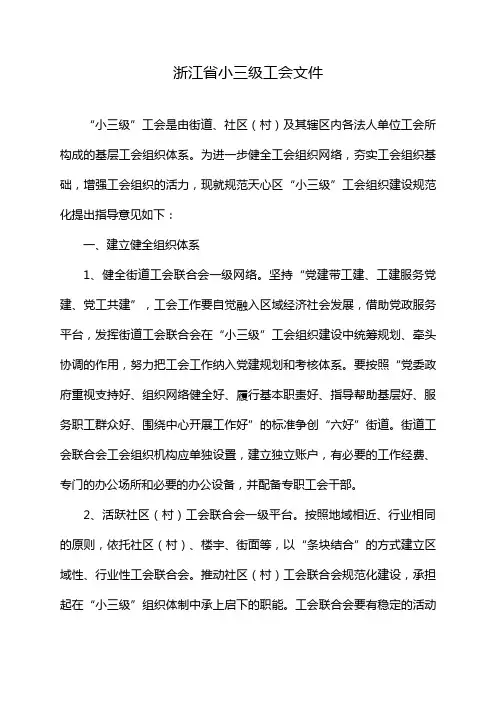 浙江省小三级工会文件

“小三级”工会是由街道、社区（村）及其辖区内各法人单位工会所构成的基层工会组织体系。为进一步健全工会组织网络，夯实工会组织基础，增强工会组织的活力，现就规范天心区“小三级”工会组织建设规范化提出指导意见如下：

一、建立健全组织体系

1、健全街道工会联合会一级网络。坚持“党建带工建、工建服务党建、党工共建”，工会工作要自觉融入区域经济社会发展，借助党政服务平台，发挥街道工会联合会在“小三级”工会组织建设中统筹规划、牵头协调的作用，努力把工会工作纳入党建规划和考核体系。要按照“党委政府重视支持好、组织网络健全好、履行基本职责好、指导帮助基层好、服务职工群众好、围绕中心开展工作好”的标准争创“六好”街道。街道工会联合会工会组织机构应单独设置，建立独立账户，有必要的工作经费、专门的办公场所和必要的办公设备，并配备专职工会干部。

2、活跃社区（村）工会联合会一级平台。按照地域相近、行业相同的原则，依托社区（村）、楼宇、街面等，以“条块结合”的方式建立区域性、行业性工会联合会。推动社区（村）工会联合会规范化建设，承担起在“小三级”组织体制中承上启下的职能。工会联合会要有稳定的活动